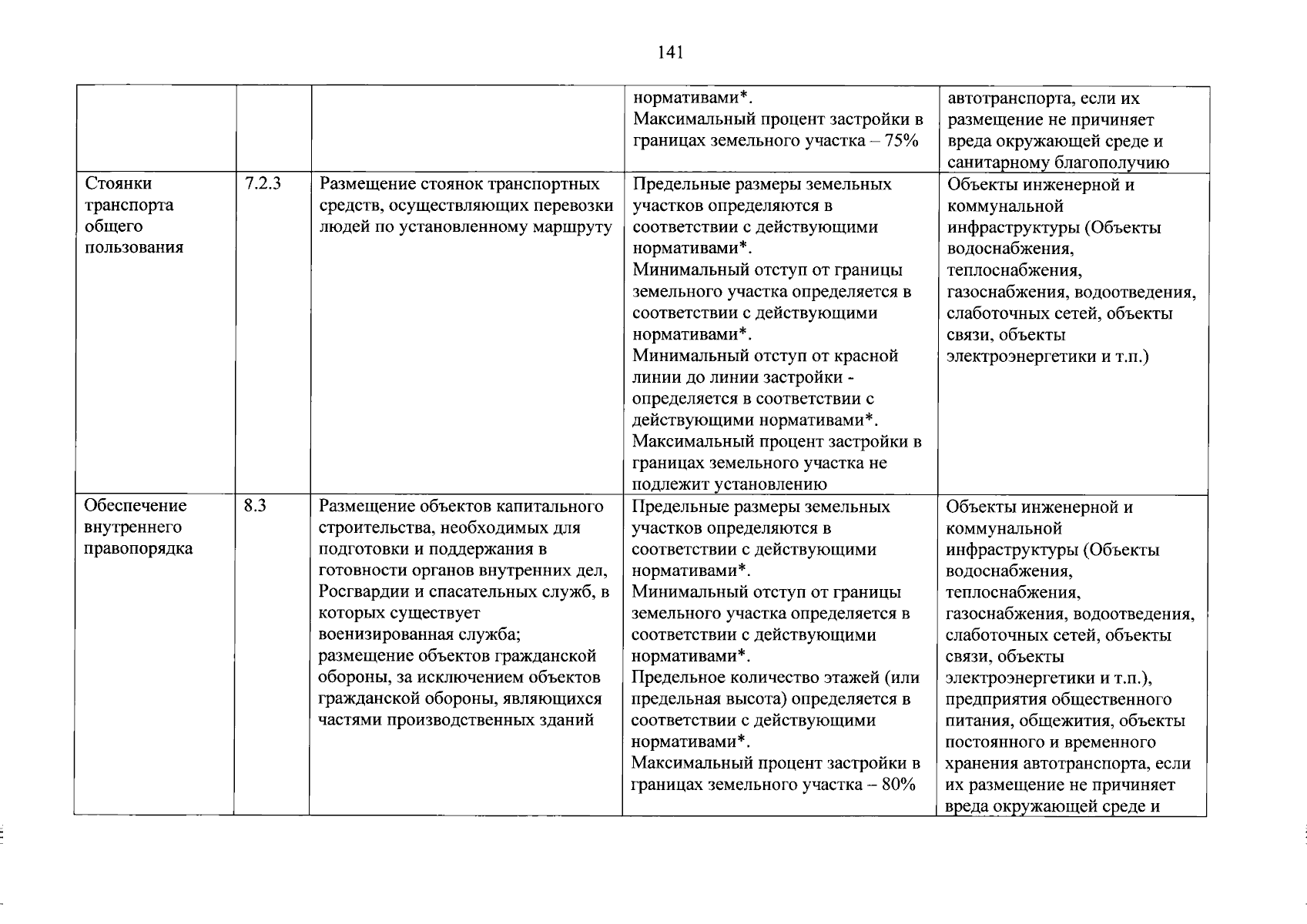 141

|  |  |  | нормативами*. Максимальный процент застройки в границах земельного участка – 75% | автотранспорта, если их размещение не причиняет вреда окружающей среде и санитарному благополучию |
|---|---|---|---|---|
| Стоянки транспорта общего пользования | 7.2.3 | Размещение стоянок транспортных средств, осуществляющих перевозки людей по установленному маршруту | Предельные размеры земельных участков определяются в соответствии с действующими нормативами*. Минимальный отступ от границы земельного участка определяется в соответствии с действующими нормативами*. Минимальный отступ от красной линии до линии застройки - определяется в соответствии с действующими нормативами*. Максимальный процент застройки в границах земельного участка не подлежит установлению | Объекты инженерной и коммунальной инфраструктуры (Объекты водоснабжения, теплоснабжения, газоснабжения, водоотведения, слаботочных сетей, объекты связи, объекты электроэнергетики и т.п.) |
| Обеспечение внутреннего правопорядка | 8.3 | Размещение объектов капитального строительства, необходимых для подготовки и поддержания в готовности органов внутренних дел, Росгвардии и спасательных служб, в которых существует военизированная служба; размещение объектов гражданской обороны, за исключением объектов гражданской обороны, являющихся частями производственных зданий | Предельные размеры земельных участков определяются в соответствии с действующими нормативами*. Минимальный отступ от границы земельного участка определяется в соответствии с действующими нормативами*. Предельное количество этажей (или предельная высота) определяется в соответствии с действующими нормативами*. Максимальный процент застройки в границах земельного участка – 80% | Объекты инженерной и коммунальной инфраструктуры (Объекты водоснабжения, теплоснабжения, газоснабжения, водоотведения, слаботочных сетей, объекты связи, объекты электроэнергетики и т.п.), предприятия общественного питания, общежития, объекты постоянного и временного хранения автотранспорта, если их размещение не причиняет вреда окружающей среде и |